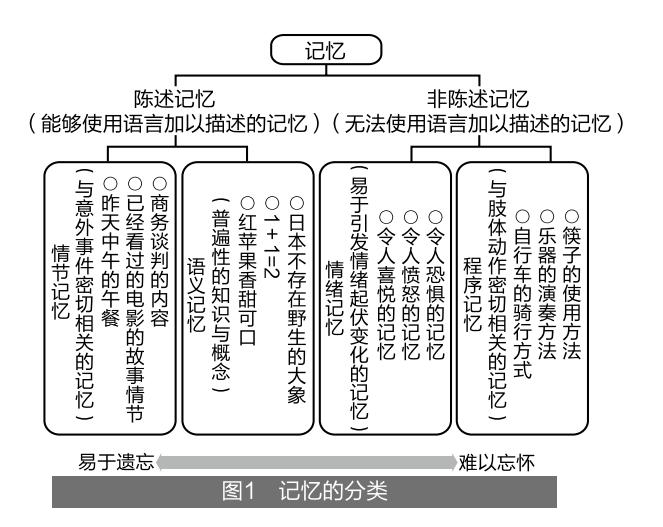 记忆

陈述记忆
（能够使用语言加以描述的记忆）

非陈述记忆
（无法使用语言加以描述的记忆）

情节记忆
（与意外事件密切相关的记忆）
○昨天中午的午餐
○已经看过的电影的故事情节
○商务谈判的内容

语义记忆
（普遍性的知识与概念）
○红苹果香甜可口
○1＋1=2
○日本不存在野生的大象

情绪记忆
（易于引发情绪起伏变化的记忆）
○令人喜悦的记忆
○令人愤怒的记忆
○令人恐惧的记忆

程序记忆
（与肢体动作密切相关的记忆）
○自行车的骑行方式
○乐器的演奏方法
○筷子的使用方法

易于遗忘　难以忘怀

图1　记忆的分类